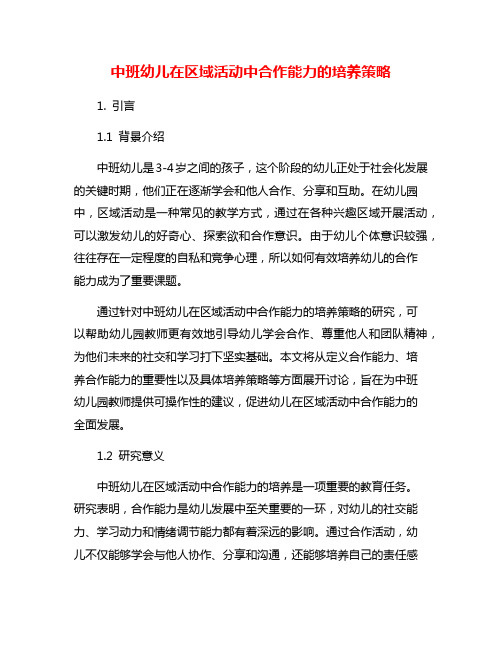 中班幼儿在区域活动中合作能力的培养策略

1. 引言

1.1 背景介绍

中班幼儿是3-4岁之间的孩子，这个阶段的幼儿正处于社会化发展的关键时期，他们正在逐渐学会和他人合作、分享和互助。在幼儿园中，区域活动是一种常见的教学方式，通过在各种兴趣区域开展活动，可以激发幼儿的好奇心、探索欲和合作意识。由于幼儿个体意识较强，往往存在一定程度的自私和竞争心理，所以如何有效培养幼儿的合作能力成为了重要课题。

通过针对中班幼儿在区域活动中合作能力的培养策略的研究，可以帮助幼儿园教师更有效地引导幼儿学会合作、尊重他人和团队精神，为他们未来的社交和学习打下坚实基础。本文将从定义合作能力、培养合作能力的重要性以及具体培养策略等方面展开讨论，旨在为中班幼儿园教师提供可操作性的建议，促进幼儿在区域活动中合作能力的全面发展。

1.2 研究意义

中班幼儿在区域活动中合作能力的培养是一项重要的教育任务。研究表明，合作能力是幼儿发展中至关重要的一环，对幼儿的社交能力、学习动力和情绪调节能力都有着深远的影响。通过合作活动，幼儿不仅能够学会与他人协作、分享和沟通，还能够培养自己的责任感